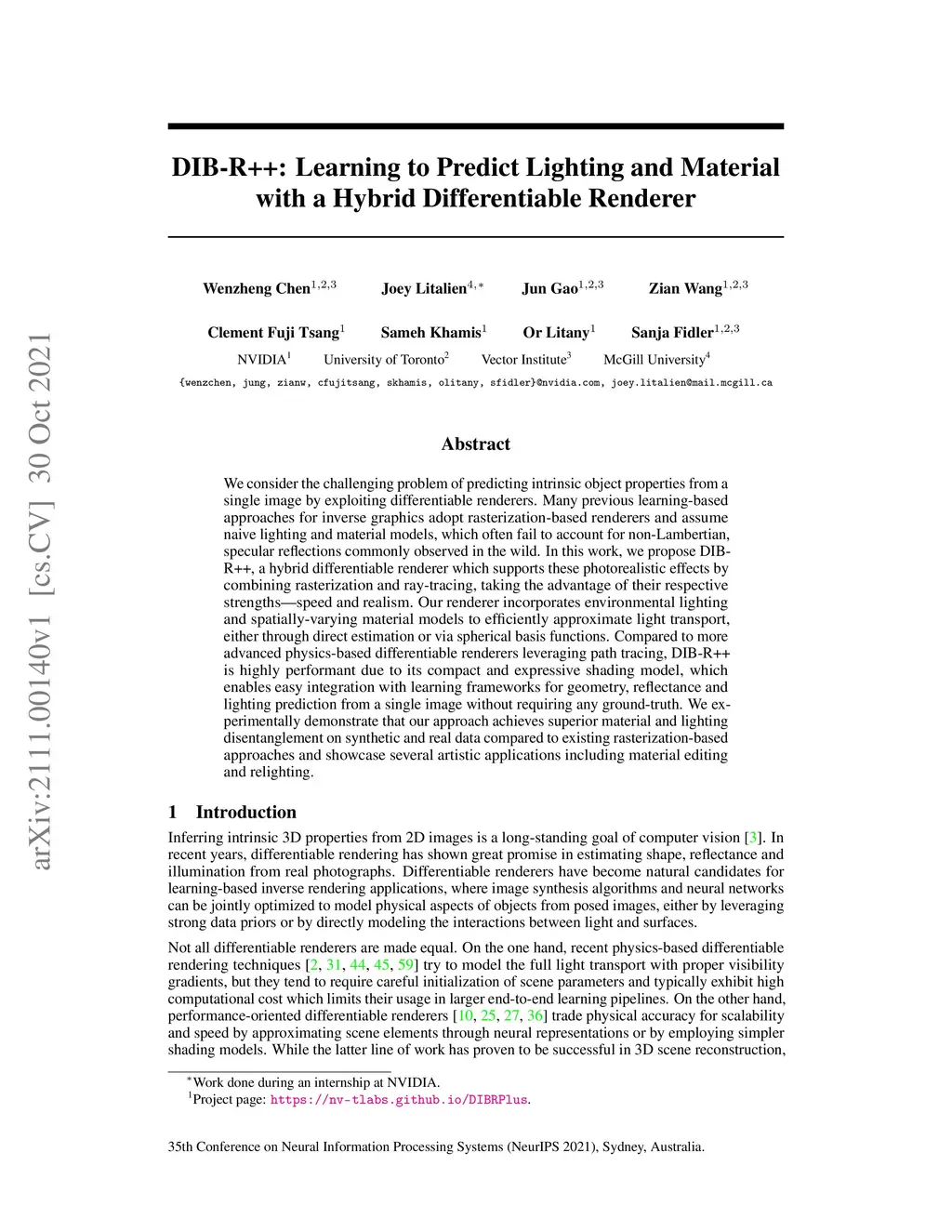 arXiv:2111.00140v1 [cs.CV] 30 Oct 2021

DIB-R++: Learning to Predict Lighting and Material with a Hybrid Differentiable Renderer

Wenzheng Chen$^{1,2,3}$ Joey Litalien$^{4,*}$ Jun Gao$^{1,2,3}$ Zian Wang$^{1,2,3}$

Clement Fuji Tsang$^{1}$ Sameh Khamis$^{1}$ Or Litany$^{1}$ Sanja Fidler$^{1,2,3}$

NVIDIA$^{1}$ University of Toronto$^{2}$ Vector Institute$^{3}$ McGill University$^{4}$

{wenzchen, jung, zianw, cfujitsang, skhamis, olitany, sfidler}@nvidia.com, joey.litalien@mail.mcgill.ca

Abstract

We consider the challenging problem of predicting intrinsic object properties from a single image by exploiting differentiable renderers. Many previous learning-based approaches for inverse graphics adopt rasterization-based renderers and assume naive lighting and material models, which often fail to account for non-Lambertian, specular reflections commonly observed in the wild. In this work, we propose DIB-R++, a hybrid differentiable renderer which supports these photorealistic effects by combining rasterization and ray-tracing, taking the advantage of their respective strengths—speed and realism. Our renderer incorporates environmental lighting and spatially-varying material models to efficiently approximate light transport, either through direct estimation or via spherical basis functions. Compared to more advanced physics-based differentiable renderers leveraging path tracing, DIB-R++ is highly performant due to its compact and expressive shading model, which enables easy integration with learning frameworks for geometry, reflectance and lighting prediction from a single image without requiring any ground-truth. We experimentally demonstrate that our approach achieves superior material and lighting disentanglement on synthetic and real data compared to existing rasterization-based approaches and showcase several artistic applications including material editing and relighting.

1 Introduction

Inferring intrinsic 3D properties from 2D images is a long-standing goal of computer vision [3]. In recent years, differentiable rendering has shown great promise in estimating shape, reflectance and illumination from real photographs. Differentiable renderers have become natural candidates for learning-based inverse rendering applications, where image synthesis algorithms and neural networks can be jointly optimized to model physical aspects of objects from posed images, either by leveraging strong data priors or by directly modeling the interactions between light and surfaces.

Not all differentiable renderers are made equal. On the one hand, recent physics-based differentiable rendering techniques [2, 31, 44, 45, 59] try to model the full light transport with proper visibility gradients, but they tend to require careful initialization of scene parameters and typically exhibit high computational cost which limits their usage in larger end-to-end learning pipelines. On the other hand, performance-oriented differentiable renderers [10, 25, 27, 36] trade physical accuracy for scalability and speed by approximating scene elements through neural representations or by employing simpler shading models. While the latter line of work has proven to be successful in 3D scene reconstruction,

$^{*}$Work done during an internship at NVIDIA.
$^{1}$Project page: https://nv-tlabs.github.io/DIBRPlus.

35th Conference on Neural Information Processing Systems (NeurIPS 2021), Sydney, Australia.